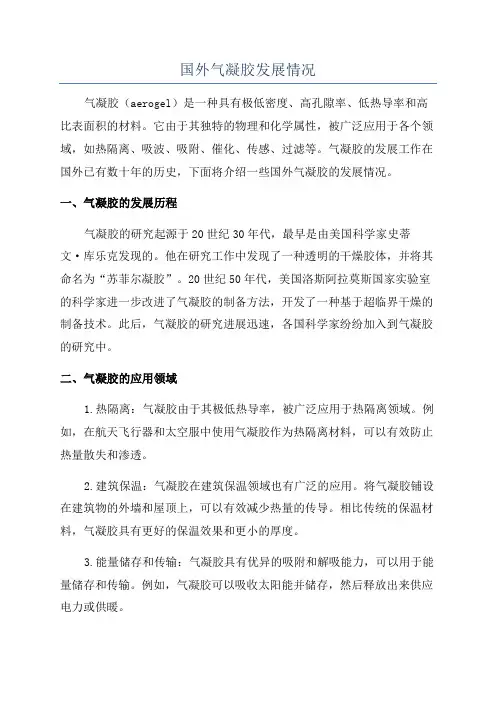 国外气凝胶发展情况

气凝胶（aerogel）是一种具有极低密度、高孔隙率、低热导率和高比表面积的材料。它由于其独特的物理和化学属性，被广泛应用于各个领域，如热隔离、吸波、吸附、催化、传感、过滤等。气凝胶的发展工作在国外已有数十年的历史，下面将介绍一些国外气凝胶的发展情况。

一、气凝胶的发展历程

气凝胶的研究起源于20世纪30年代，最早是由美国科学家史蒂文·库乐克发现的。他在研究工作中发现了一种透明的干燥胶体，并将其命名为“苏菲尔凝胶”。20世纪50年代，美国洛斯阿拉莫斯国家实验室的科学家进一步改进了气凝胶的制备方法，开发了一种基于超临界干燥的制备技术。此后，气凝胶的研究进展迅速，各国科学家纷纷加入到气凝胶的研究中。

二、气凝胶的应用领域

1.热隔离：气凝胶由于其极低热导率，被广泛应用于热隔离领域。例如，在航天飞行器和太空服中使用气凝胶作为热隔离材料，可以有效防止热量散失和渗透。

2.建筑保温：气凝胶在建筑保温领域也有广泛的应用。将气凝胶铺设在建筑物的外墙和屋顶上，可以有效减少热量的传导。相比传统的保温材料，气凝胶具有更好的保温效果和更小的厚度。

3.能量储存和传输：气凝胶具有优异的吸附和解吸能力，可以用于能量储存和传输。例如，气凝胶可以吸收太阳能并储存，然后释放出来供应电力或供暖。